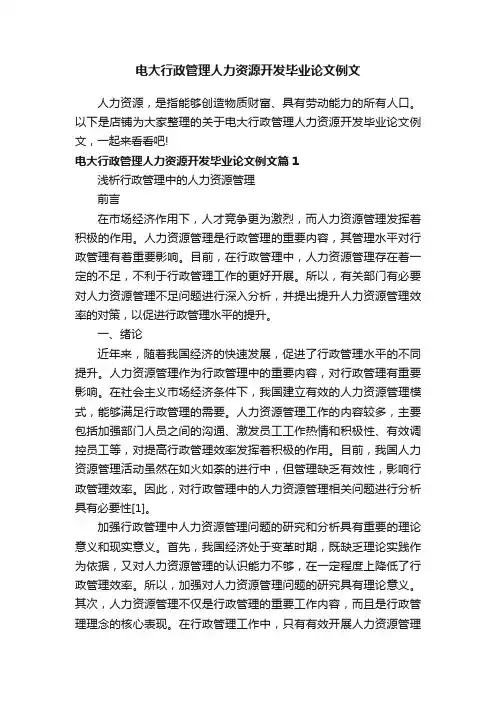 电大行政管理人力资源开发毕业论文例文

人力资源，是指能够创造物质财富、具有劳动能力的所有人口。以下是店铺为大家整理的关于电大行政管理人力资源开发毕业论文例文，一起来看看吧!

电大行政管理人力资源开发毕业论文例文篇1

浅析行政管理中的人力资源管理

前言

在市场经济作用下，人才竞争更为激烈，而人力资源管理发挥着积极的作用。人力资源管理是行政管理的重要内容，其管理水平对行政管理有着重要影响。目前，在行政管理中，人力资源管理存在着一定的不足，不利于行政管理工作的更好开展。所以，有关部门有必要对人力资源管理不足问题进行深入分析，并提出提升人力资源管理效率的对策，以促进行政管理水平的提升。

一、绪论

近年来，随着我国经济的快速发展，促进了行政管理水平的不同提升。人力资源管理作为行政管理中的重要内容，对行政管理有重要影响。在社会主义市场经济条件下，我国建立有效的人力资源管理模式，能够满足行政管理的需要。人力资源管理工作的内容较多，主要包括加强部门人员之间的沟通、激发员工工作热情和积极性、有效调控员工等，对提高行政管理效率发挥着积极的作用。目前，我国人力资源管理活动虽然在如火如荼的进行中，但管理缺乏有效性，影响行政管理效率。因此，对行政管理中的人力资源管理相关问题进行分析具有必要性[1]。

加强行政管理中人力资源管理问题的研究和分析具有重要的理论意义和现实意义。首先，我国经济处于变革时期，既缺乏理论实践作为依据，又对人力资源管理的认识能力不够，在一定程度上降低了行政管理效率。所以，加强对人力资源管理问题的研究具有理论意义。其次，人力资源管理不仅是行政管理的重要工作内容，而且是行政管理理念的核心表现。在行政管理工作中，只有有效开展人力资源管理